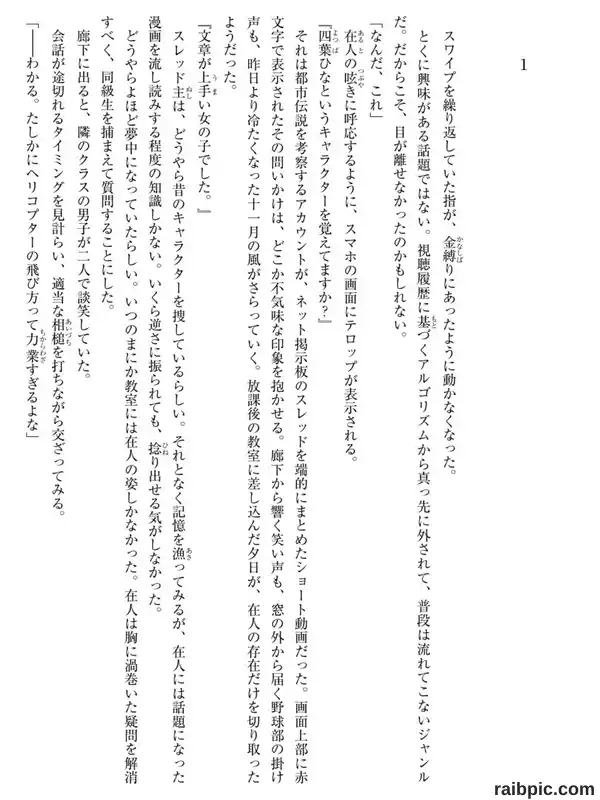 1

スワイプを繰り返していた指が、金縛りにあったように動かなくなった。

とくに興味がある話題ではない。視聴履歴に基づくアルゴリズムから真っ先に外されて、普段は流れてこないジャンルだ。だからこそ、目が離せなかったのかもしれない。

「なんだ、これ」

在人の呟きに呼応するように、スマホの画面にテロップが表示される。

『四葉ひなというキャラクターを覚えてますか?』

それは都市伝説を考察するアカウントが、ネット掲示板のスレッドを端的にまとめたショート動画だった。画面上部に赤文字で表示されたその問いかけは、どこか不気味な印象を抱かせる。廊下から響く笑い声も、窓の外から届く野球部の掛け声も、昨日より冷たくなった十一月の風がさらっていく。放課後の教室に差し込んだ夕日が、在人の存在だけを切り取ったようだった。

『文章が上手い女の子でした。』

スレッド主は、どうやら昔のキャラクターを捜しているらしい。それとなく記憶を漁ってみるが、在人には話題になった漫画を流し読みする程度の知識しかない。いくら逆さに振られても、捻り出せる気がしなかった。

どうやらよほど夢中になっていたらしい。いつのまにか教室には在人の姿しかなかった。在人は胸に渦巻いた疑問を解消すべく、同級生を捕まえて質問することにした。

廊下に出ると、隣のクラスの男子が二人で談笑していた。

会話が途切れるタイミングを見計らい、適当な相槌を打ちながら交ざってみる。

「――わかる。たしかにヘリコプターの飛び方って力業すぎるよな」

raibpic.com